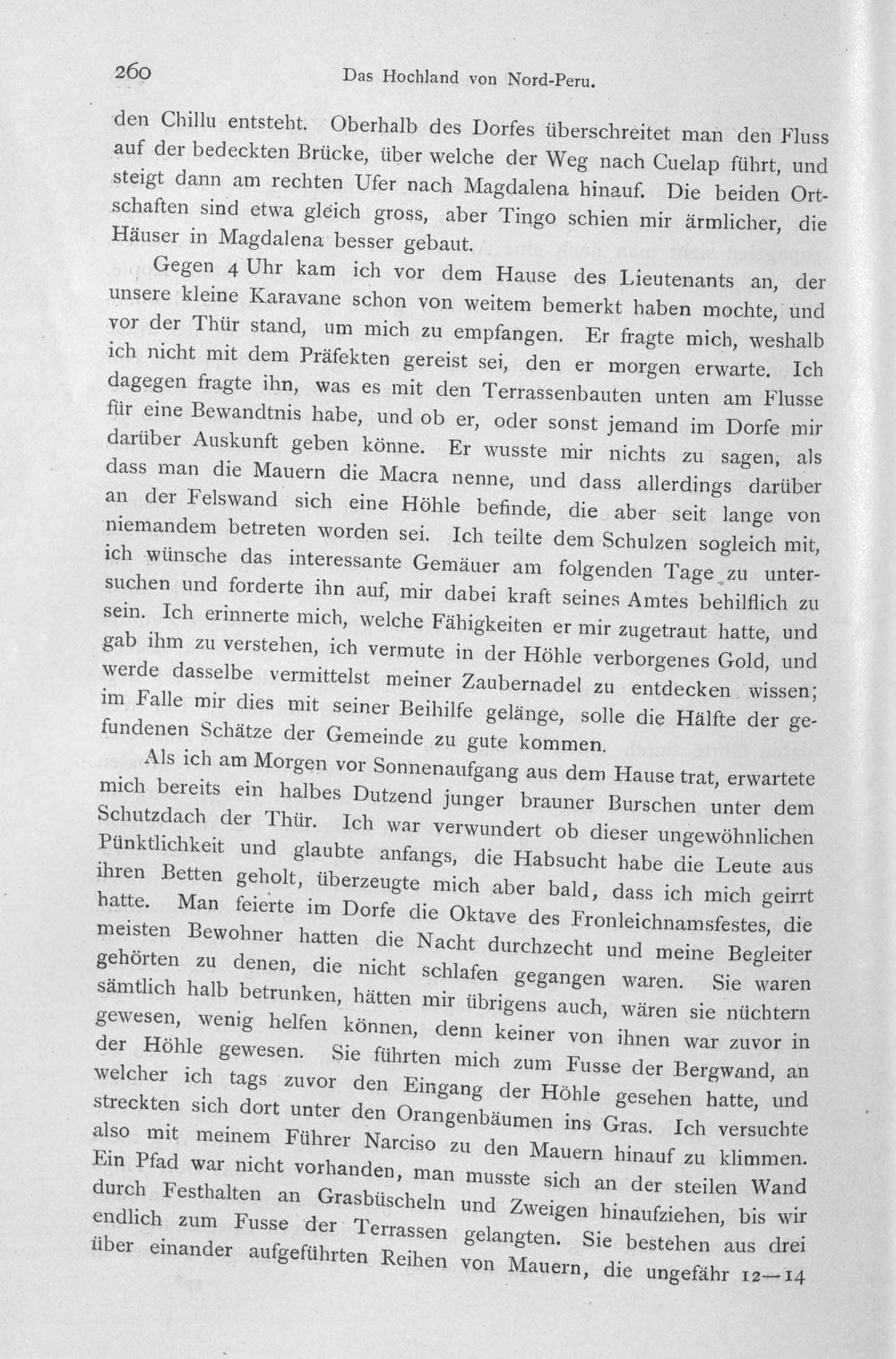 260 Das Hochland von Nord-Peru.

den Chillu entsteht. Oberhalb des Dorfes überschreitet man den Fluss auf der bedeckten Brücke, über welche der Weg nach Cuelap führt, und steigt dann am rechten Ufer nach Magdalena hinauf. Die beiden Ortschaften sind etwa gleich gross, aber Tingo schien mir ärmlicher, die Häuser in Magdalena besser gebaut.

Gegen 4 Uhr kam ich vor dem Hause des Lieutenants an, der unsere kleine Karavane schon von weitem bemerkt haben mochte, und vor der Thür stand, um mich zu empfangen. Er fragte mich, weshalb ich nicht mit dem Präfekten gereist sei, den er morgen erwarte. Ich dagegen fragte ihn, was es mit den Terrassenbauten unten am Flusse für eine Bewandtnis habe, und ob er, oder sonst jemand im Dorfe mir darüber Auskunft geben könne. Er wusste mir nichts zu sagen, als dass man die Mauern die Macra nenne, und dass allerdings darüber an der Felswand sich eine Höhle befinde, die aber seit lange von niemandem betreten worden sei. Ich teilte dem Schulzen sogleich mit, ich wünsche das interessante Gemäuer am folgenden Tage zu untersuchen und forderte ihn auf, mir dabei kraft seines Amtes behilflich zu sein. Ich erinnerte mich, welche Fähigkeiten er mir zugetraut hatte, und gab ihm zu verstehen, ich vermute in der Höhle verborgenes Gold, und werde dasselbe vermittelst meiner Zaubernadel zu entdecken wissen; im Falle mir dies mit seiner Beihilfe gelänge, solle die Hälfte der gefundenen Schätze der Gemeinde zu gute kommen.

Als ich am Morgen vor Sonnenaufgang aus dem Hause trat, erwartete mich bereits ein halbes Dutzend junger brauner Burschen unter dem Schutzdach der Thür. Ich war verwundert ob dieser ungewöhnlichen Pünktlichkeit und glaubte anfangs, die Habsucht habe die Leute aus ihren Betten geholt, überzeugte mich aber bald, dass ich mich geirrt hatte. Man feierte im Dorfe die Oktave des Fronleichnamsfestes, die meisten Bewohner hatten die Nacht durchzecht und meine Begleiter gehörten zu denen, die nicht schlafen gegangen waren. Sie waren sämtlich halb betrunken, hätten mir übrigens auch, wären sie nüchtern gewesen, wenig helfen können, denn keiner von ihnen war zuvor in der Höhle gewesen. Sie führten mich zum Fusse der Bergwand, an welcher ich tags zuvor den Eingang der Höhle gesehen hatte, und streckten sich dort unter den Orangenbäumen ins Gras. Ich versuchte also mit meinem Führer Narciso zu den Mauern hinauf zu klimmen. Ein Pfad war nicht vorhanden, man musste sich an der steilen Wand durch Festhalten an Grasbüscheln und Zweigen hinaufziehen, bis wir endlich zum Fusse der Terrassen gelangten. Sie bestehen aus drei über einander aufgeführten Reihen von Mauern, die ungefähr 12—14